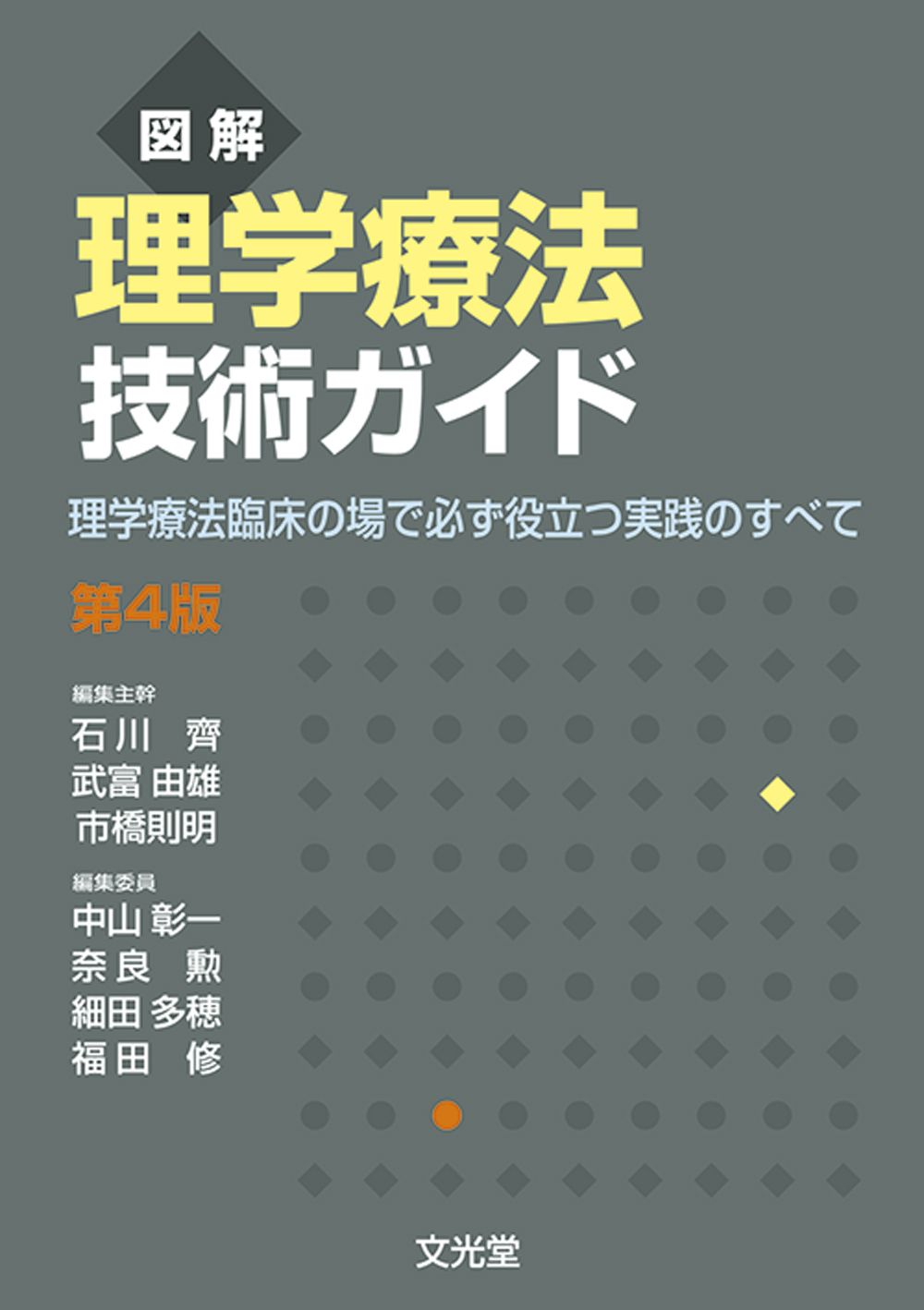 図解

理学療法
技術ガイド

理学療法臨床の場で必ず役立つ実践のすべて

第4版

編集主幹
石川 齊
武富 由雄
市橋則明

編集委員
中山 彰一
奈良 勲
細田 多穂
福田 修

文光堂